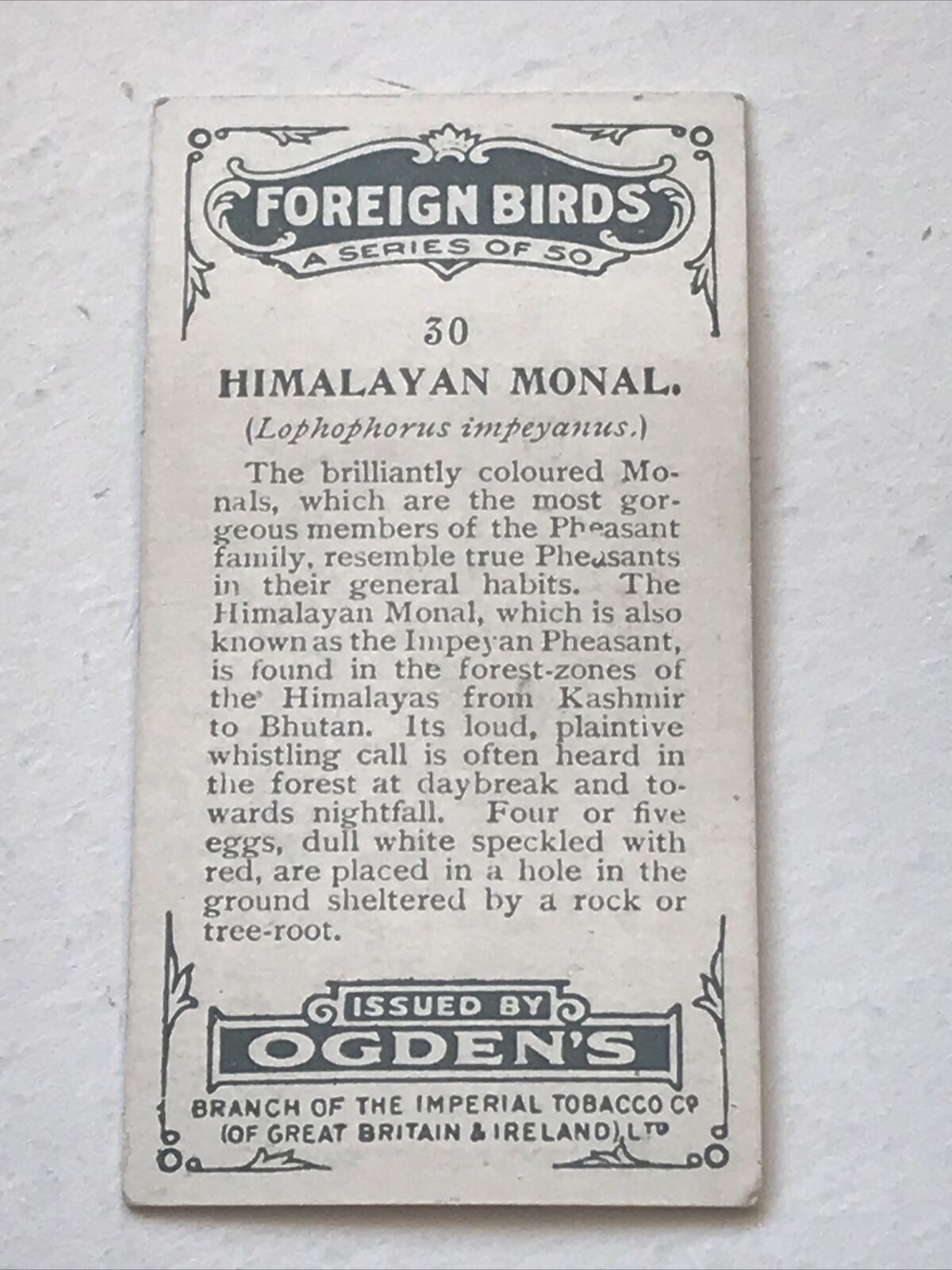 FOREIGN BIRDS
A SERIES OF 50

30

HIMALAYAN MONAL.

(Lophophorus impeyanus.)

The brilliantly coloured Monals, which are the most gorgeous members of the Pheasant family, resemble true Pheasants in their general habits. The Himalayan Monal, which is also known as the Impeyan Pheasant, is found in the forest-zones of the Himalayas from Kashmir to Bhutan. Its loud, plaintive whistling call is often heard in the forest at daybreak and towards nightfall. Four or five eggs, dull white speckled with red, are placed in a hole in the ground sheltered by a rock or tree-root.

ISSUED BY
OGDEN'S
BRANCH OF THE IMPERIAL TOBACCO Co
(OF GREAT BRITAIN & IRELAND), LTD